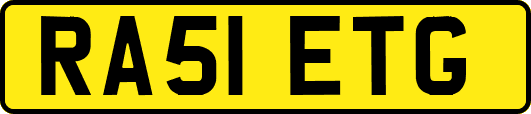 RA51 ETG